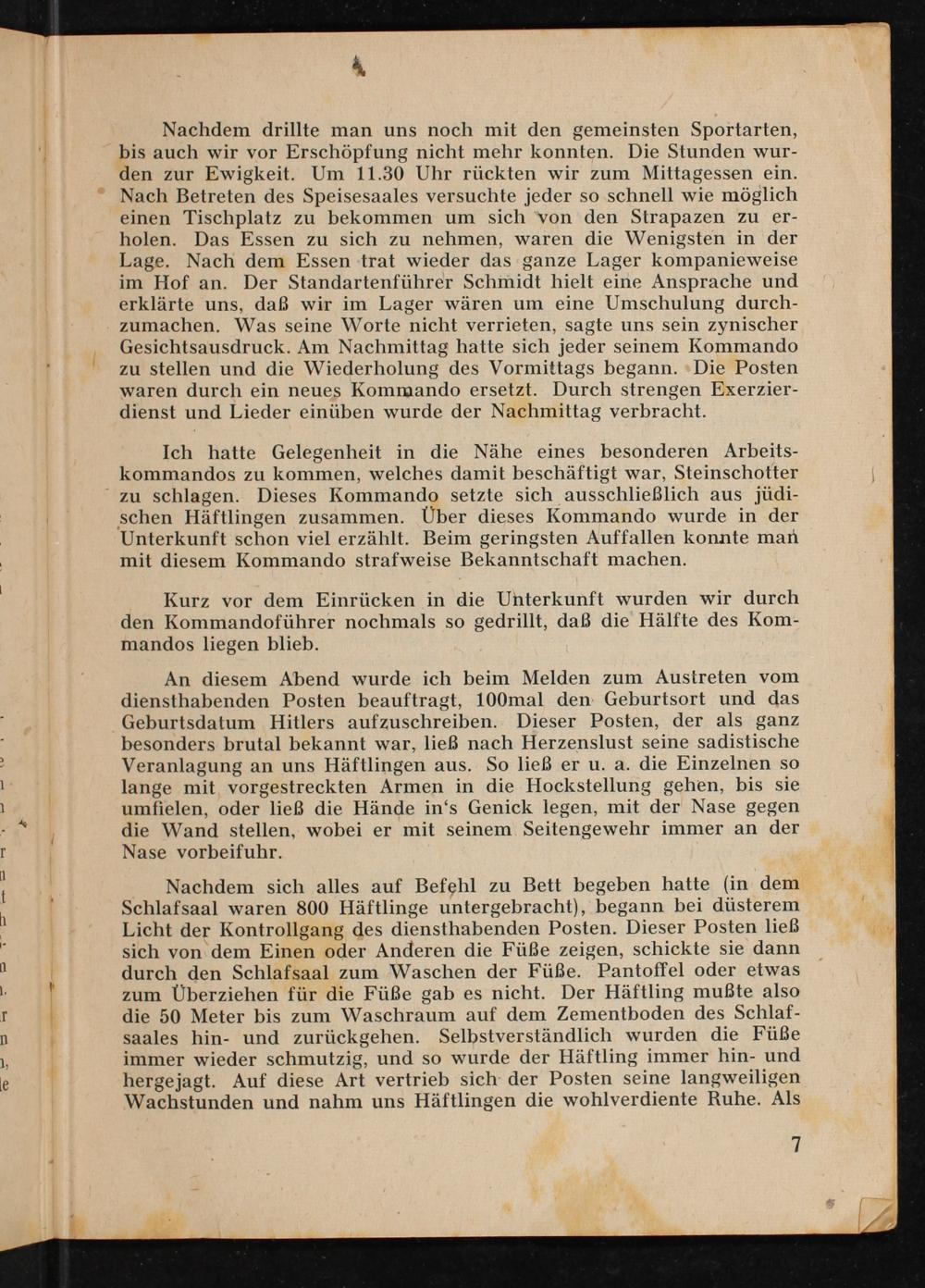 Nachdem drillte man uns noch mit den gemeinsten Sportarten, bis auch wir vor Erschöpfung nicht mehr konnten. Die Stunden wurden zur Ewigkeit. Um 11.30 Uhr rückten wir zum Mittagessen ein. Nach Betreten des Speisesaales versuchte jeder so schnell wie möglich einen Tischplatz zu bekommen um sich von den Strapazen zu erholen. Das Essen zu sich zu nehmen, waren die Wenigsten in der Lage. Nach dem Essen trat wieder das ganze Lager kompanieweise im Hof an. Der Standartenführer Schmidt hielt eine Ansprache und erklärte uns, daß wir im Lager wären um eine Umschulung durchzumachen. Was seine Worte nicht verrieten, sagte uns sein zynischer Gesichtsausdruck. Am Nachmittag hatte sich jeder seinem Kommando zu stellen und die Wiederholung des Vormittags begann. Die Posten waren durch ein neues Kommando ersetzt. Durch strengen Exerzierdienst und Lieder einüben wurde der Nachmittag verbracht.

Ich hatte Gelegenheit in die Nähe eines besonderen Arbeitskommandos zu kommen, welches damit beschäftigt war, Steinschotter zu schlagen. Dieses Kommando setzte sich ausschließlich aus jüdischen Häftlingen zusammen. Über dieses Kommando wurde in der Unterkunft schon viel erzählt. Beim geringsten Auffallen konnte man mit diesem Kommando strafweise Bekanntschaft machen.

Kurz vor dem Einrücken in die Unterkunft wurden wir durch den Kommandoführer nochmals so gedrillt, daß die Hälfte des Kommandos liegen blieb.

An diesem Abend wurde ich beim Melden zum Austreten vom diensthabenden Posten beauftragt, 100mal den Geburtsort und das Geburtsdatum Hitlers aufzuschreiben. Dieser Posten, der als ganz besonders brutal bekannt war, ließ nach Herzenslust seine sadistische Veranlagung an uns Häftlingen aus. So ließ er u. a. die Einzelnen so lange mit vorgestreckten Armen in die Hockstellung gehen, bis sie umfielen, oder ließ die Hände in's Genick legen, mit der Nase gegen die Wand stellen, wobei er mit seinem Seitengewehr immer an der Nase vorbeifuhr.

Nachdem sich alles auf Befehl zu Bett begeben hatte (in dem Schlafsaal waren 800 Häftlinge untergebracht), begann bei düsterem Licht der Kontrollgang des diensthabenden Posten. Dieser Posten ließ sich von dem Einen oder Anderen die Füße zeigen, schickte sie dann durch den Schlafsaal zum Waschen der Füße. Pantoffel oder etwas zum Überziehen für die Füße gab es nicht. Der Häftling mußte also die 50 Meter bis zum Waschraum auf dem Zementboden des Schlafsaales hin- und zurückgehen. Selbstverständlich wurden die Füße immer wieder schmutzig, und so wurde der Häftling immer hin- und hergejagt. Auf diese Art vertrieb sich der Posten seine langweiligen Wachstunden und nahm uns Häftlingen die wohlverdiente Ruhe. Als

7